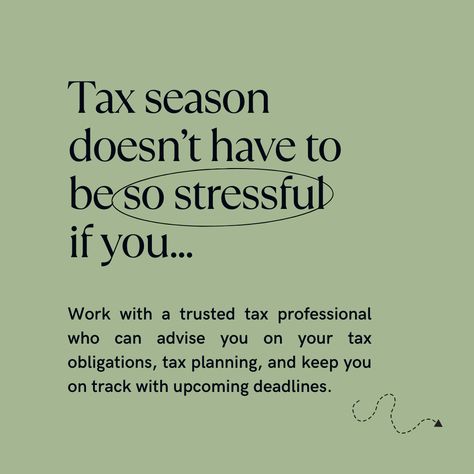 Tax season doesn’t have to be so stressful if you...

Work with a trusted tax professional who can advise you on your tax obligations, tax planning, and keep you on track with upcoming deadlines.